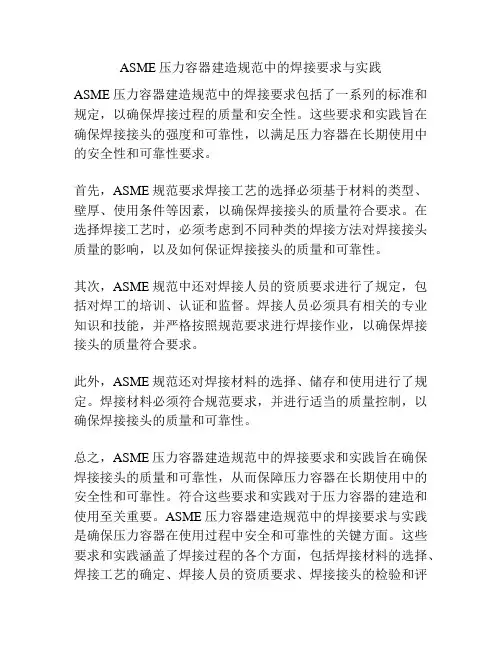 ASME 压力容器建造规范中的焊接要求与实践

ASME 压力容器建造规范中的焊接要求包括了一系列的标准和规定，以确保焊接过程的质量和安全性。这些要求和实践旨在确保焊接接头的强度和可靠性，以满足压力容器在长期使用中的安全性和可靠性要求。

首先，ASME 规范要求焊接工艺的选择必须基于材料的类型、壁厚、使用条件等因素，以确保焊接接头的质量符合要求。在选择焊接工艺时，必须考虑到不同种类的焊接方法对焊接接头质量的影响，以及如何保证焊接接头的质量和可靠性。

其次，ASME 规范中还对焊接人员的资质要求进行了规定，包括对焊工的培训、认证和监督。焊接人员必须具有相关的专业知识和技能，并严格按照规范要求进行焊接作业，以确保焊接接头的质量符合要求。

此外，ASME 规范还对焊接材料的选择、储存和使用进行了规定。焊接材料必须符合规范要求，并进行适当的质量控制，以确保焊接接头的质量和可靠性。

总之，ASME 压力容器建造规范中的焊接要求和实践旨在确保焊接接头的质量和可靠性，从而保障压力容器在长期使用中的安全性和可靠性。符合这些要求和实践对于压力容器的建造和使用至关重要。ASME 压力容器建造规范中的焊接要求与实践是确保压力容器在使用过程中安全和可靠性的关键方面。这些要求和实践涵盖了焊接过程的各个方面，包括焊接材料的选择、焊接工艺的确定、焊接人员的资质要求、焊接接头的检验和评